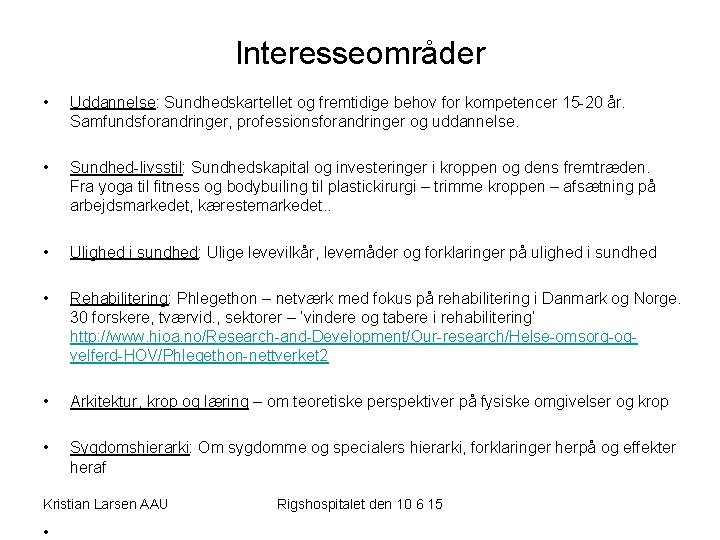 Interesseområder

• Uddannelse: Sundhedskartellet og fremtidige behov for kompetencer 15-20 år. Samfundsforandringer, professionsforandringer og uddannelse.

• Sundhed-livsstil: Sundhedskapital og investeringer i kroppen og dens fremtræden. Fra yoga til fitness og bodybuiling til plastickirurgi – trimme kroppen – afsætning på arbejdsmarkedet, kærestemarkedet..

• Ulighed i sundhed: Ulige levevilkår, levemåder og forklaringer på ulighed i sundhed

• Rehabilitering: Phlegethon – netværk med fokus på rehabilitering i Danmark og Norge. 30 forskere, tværvid., sektorer – 'vindere og tabere i rehabilitering' http://www.hioa.no/Research-and-Development/Our-research/Helse-omsorg-og-velferd-HOV/Phlegethon-nettverket2

• Arkitektur, krop og læring – om teoretiske perspektiver på fysiske omgivelser og krop

• Sygdomshierarki: Om sygdomme og specialers hierarki, forklaringer herpå og effekter heraf

Kristian Larsen AAU Rigshospitalet den 10 6 15

•